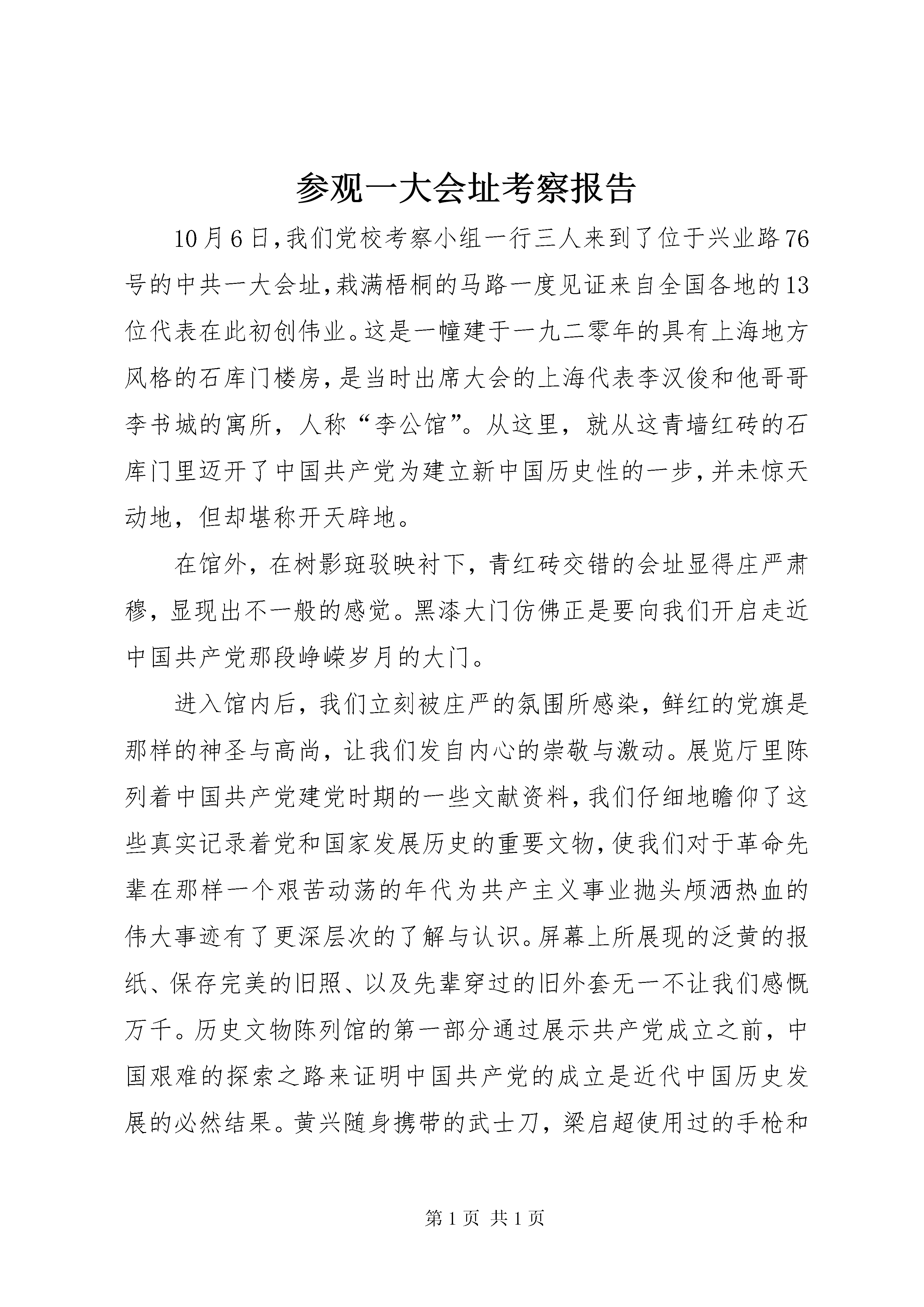 参观一大会址考察报告

10月6日,我们党校考察小组一行三人来到了位于兴业路76号的中共一大会址,栽满梧桐的马路一度见证来自全国各地的13位代表在此初创伟业。这是一幢建于一九二零年的具有上海地方风格的石库门楼房,是当时出席大会的上海代表李汉俊和他哥哥李书城的寓所，人称“李公馆”。从这里，就从这青墙红砖的石库门里迈开了中国共产党为建立新中国历史性的一步,并未惊天动地，但却堪称开天辟地。

在馆外，在树影斑驳映衬下，青红砖交错的会址显得庄严肃穆，显现出不一般的感觉。黑漆大门仿佛正是要向我们开启走近中国共产党那段峥嵘岁月的大门。

进入馆内后，我们立刻被庄严的氛围所感染，鲜红的党旗是那样的神圣与高尚，让我们发自内心的崇敬与激动。展览厅里陈列着中国共产党建党时期的一些文献资料,我们仔细地瞻仰了这些真实记录着党和国家发展历史的重要文物,使我们对于革命先辈在那样一个艰苦动荡的年代为共产主义事业抛头颅洒热血的伟大事迹有了更深层次的了解与认识。屏幕上所展现的泛黄的报纸、保存完美的旧照、以及先辈穿过的旧外套无一不让我们感慨万千。历史文物陈列馆的第一部分通过展示共产党成立之前，中国艰难的探索之路来证明中国共产党的成立是近代中国历史发展的必然结果。黄兴随身携带的武士刀，梁启超使用过的手枪和

第1页 共1页